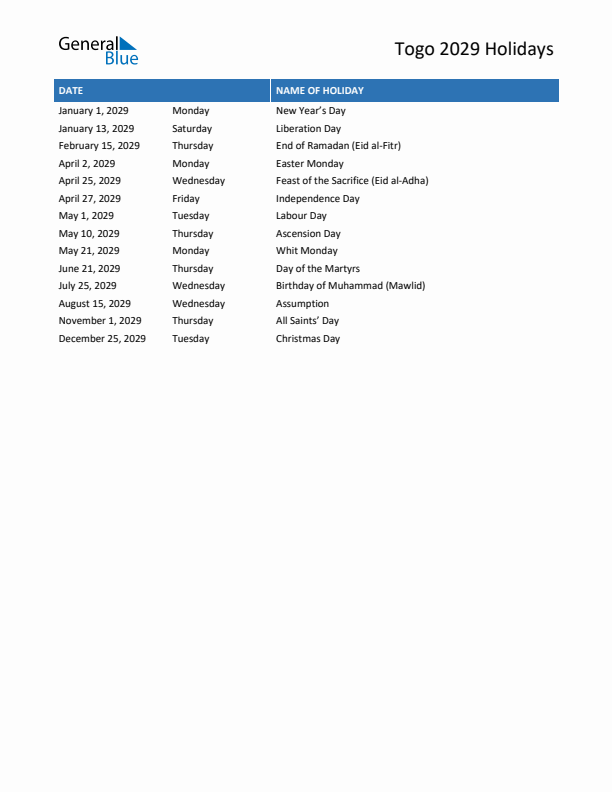 General Blue

Togo 2029 Holidays

| DATE | | NAME OF HOLIDAY |
|---|---|---|
| January 1, 2029 | Monday | New Year's Day |
| January 13, 2029 | Saturday | Liberation Day |
| February 15, 2029 | Thursday | End of Ramadan (Eid al-Fitr) |
| April 2, 2029 | Monday | Easter Monday |
| April 25, 2029 | Wednesday | Feast of the Sacrifice (Eid al-Adha) |
| April 27, 2029 | Friday | Independence Day |
| May 1, 2029 | Tuesday | Labour Day |
| May 10, 2029 | Thursday | Ascension Day |
| May 21, 2029 | Monday | Whit Monday |
| June 21, 2029 | Thursday | Day of the Martyrs |
| July 25, 2029 | Wednesday | Birthday of Muhammad (Mawlid) |
| August 15, 2029 | Wednesday | Assumption |
| November 1, 2029 | Thursday | All Saints' Day |
| December 25, 2029 | Tuesday | Christmas Day |